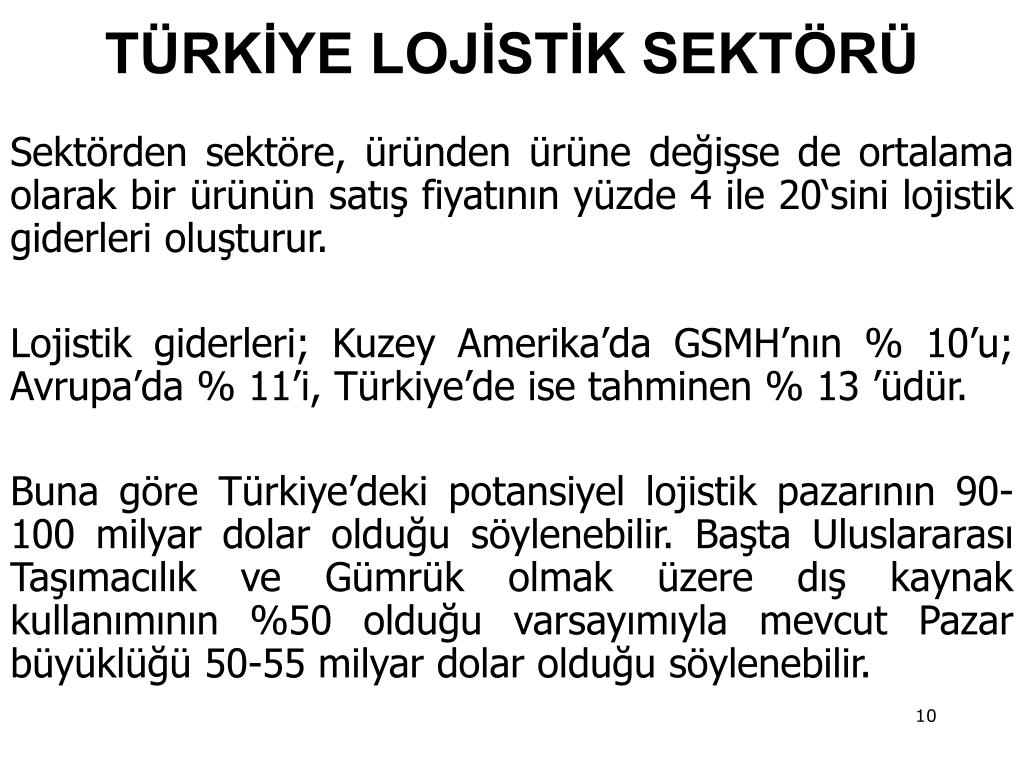 TÜRKİYE LOJİSTİK SEKTÖRÜ

Sektörden sektöre, üründen ürüne değişse de ortalama olarak bir ürünün satış fiyatının yüzde 4 ile 20‘sini lojistik giderleri oluşturur.

Lojistik giderleri; Kuzey Amerika’da GSMH’nın % 10’u; Avrupa’da % 11’i, Türkiye’de ise tahminen % 13 ’üdür.

Buna göre Türkiye’deki potansiyel lojistik pazarının 90-100 milyar dolar olduğu söylenebilir. Başta Uluslararası Taşımacılık ve Gümrük olmak üzere dış kaynak kullanımının %50 olduğu varsayımıyla mevcut Pazar büyüklüğü 50-55 milyar dolar olduğu söylenebilir.

10